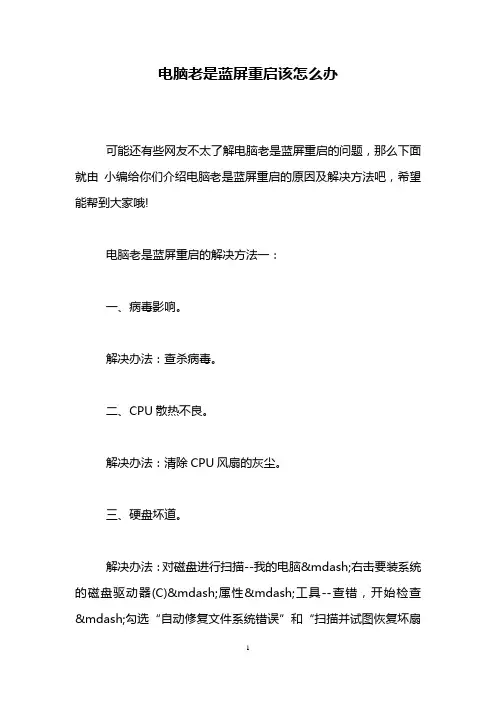 电脑老是蓝屏重启该怎么办

可能还有些网友不太了解电脑老是蓝屏重启的问题，那么下面就由 小编给你们介绍电脑老是蓝屏重启的原因及解决方法吧，希望能帮到大家哦!

电脑老是蓝屏重启的解决方法一：

一、病毒影响。

解决办法：查杀病毒。

二、CPU 散热不良。

解决办法：清除 CPU 风扇的灰尘。

三、硬盘坏道。

解决办法：对磁盘进行扫描--我的电脑&mdash;右击要装系统的磁盘驱动器(C)&mdash;属性&mdash;工具--查错，开始检查&mdash;勾选“自动修复文件系统错误”和“扫描并试图恢复坏扇

1